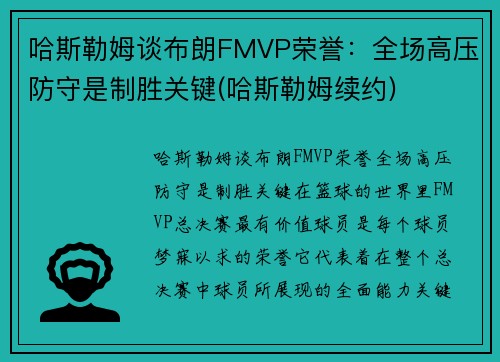 哈斯勒姆谈布朗FMVP荣誉：全场高压防守是制胜关键(哈斯勒姆续约)

哈斯勒姆谈布朗FMVP荣誉全场高压防守是制胜关键在篮球的世界里FMVP总决赛最有价值球员是每个球员梦寐以求的荣誉它代表着在整个总决赛中球员所展现的全面能力关键